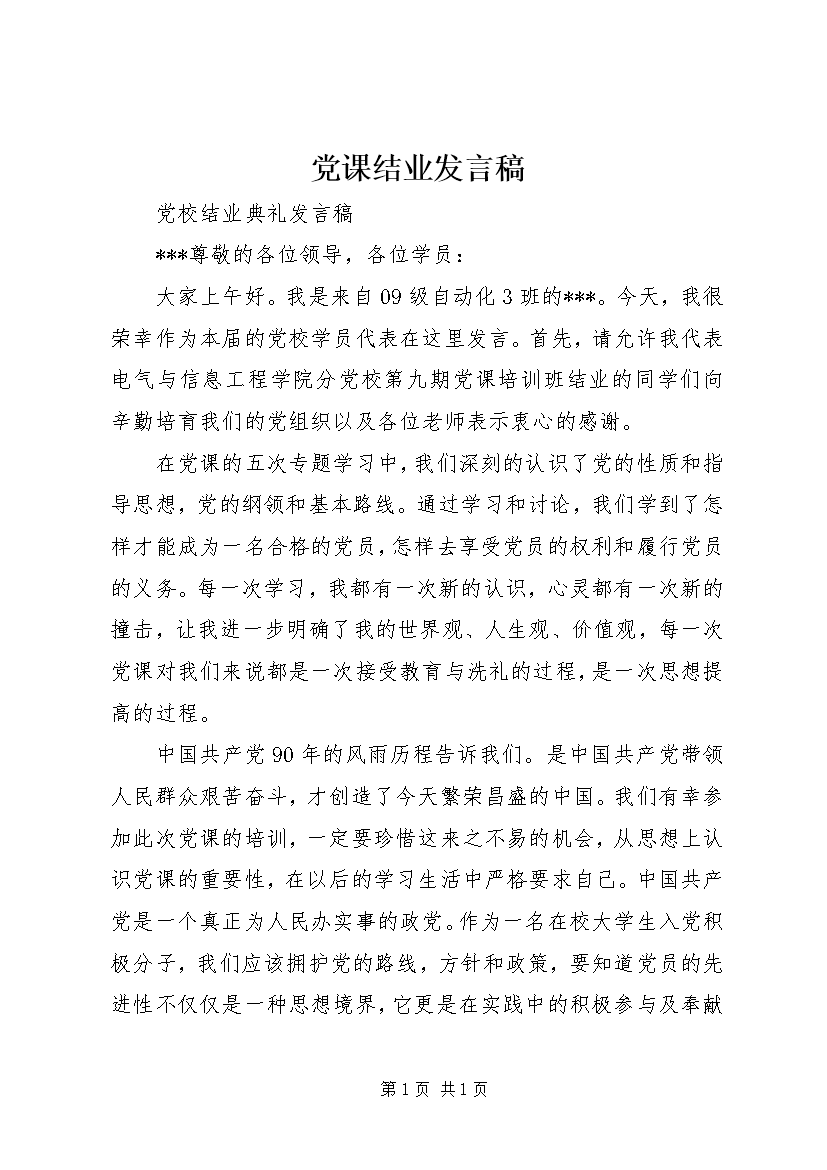 党课结业发言稿

党校结业典礼发言稿

***尊敬的各位领导，各位学员：

大家上午好。我是来自09级自动化3班的***。今天，我很荣幸作为本届的党校学员代表在这里发言。首先，请允许我代表电气与信息工程学院分党校第九期党课培训班结业的同学们向辛勤培育我们的党组织以及各位老师表示衷心的感谢。

在党课的五次专题学习中，我们深刻的认识了党的性质和指导思想，党的纲领和基本路线。通过学习和讨论，我们学到了怎样才能成为一名合格的党员，怎样去享受党员的权利和履行党员的义务。每一次学习，我都有一次新的认识，心灵都有一次新的撞击，让我进一步明确了我的世界观、人生观、价值观，每一次党课对我们来说都是一次接受教育与洗礼的过程，是一次思想提高的过程。

中国共产党90年的风雨历程告诉我们。是中国共产党带领人民群众艰苦奋斗，才创造了今天繁荣昌盛的中国。我们有幸参加此次党课的培训，一定要珍惜这来之不易的机会，从思想上认识党课的重要性，在以后的学习生活中严格要求自己。中国共产党是一个真正为人民办实事的政党。作为一名在校大学生入党积极分子，我们应该拥护党的路线，方针和政策，要知道党员的先进性不仅仅是一种思想境界，它更是在实践中的积极参与及奉献

第1页 共1页